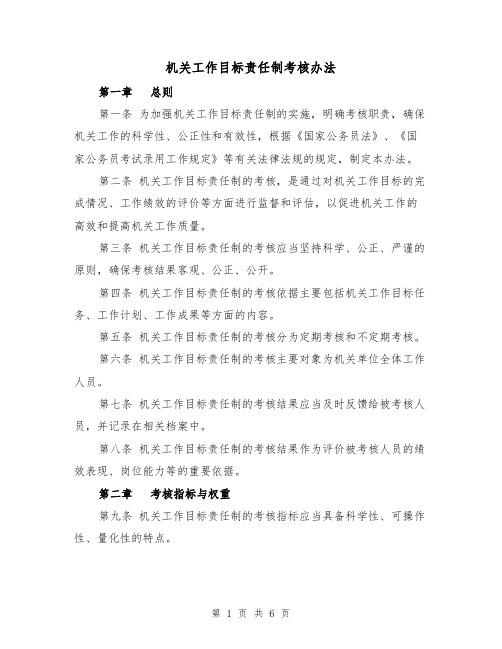 机关工作目标责任制考核办法

第一章　总则

第一条 为加强机关工作目标责任制的实施，明确考核职责，确保机关工作的科学性、公正性和有效性，根据《国家公务员法》、《国家公务员考试录用工作规定》等有关法律法规的规定，制定本办法。

第二条 机关工作目标责任制的考核，是通过对机关工作目标的完成情况、工作绩效的评价等方面进行监督和评估，以促进机关工作的高效和提高机关工作质量。

第三条 机关工作目标责任制的考核应当坚持科学、公正、严谨的原则，确保考核结果客观、公正、公开。

第四条 机关工作目标责任制的考核依据主要包括机关工作目标任务、工作计划、工作成果等方面的内容。

第五条 机关工作目标责任制的考核分为定期考核和不定期考核。

第六条 机关工作目标责任制的考核主要对象为机关单位全体工作人员。

第七条 机关工作目标责任制的考核结果应当及时反馈给被考核人员，并记录在相关档案中。

第八条 机关工作目标责任制的考核结果作为评价被考核人员的绩效表现、岗位能力等的重要依据。

第二章　考核指标与权重

第九条 机关工作目标责任制的考核指标应当具备科学性、可操作性、量化性的特点。

第 1 页 共 6 页